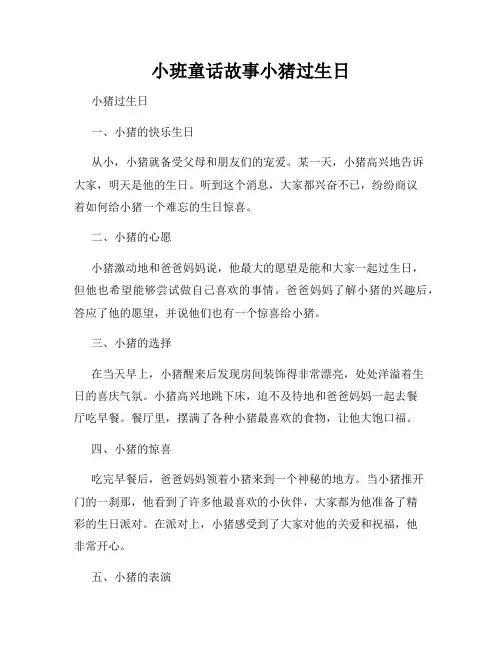 小班童话故事小猪过生日

小猪过生日

一、小猪的快乐生日

从小，小猪就备受父母和朋友们的宠爱。某一天，小猪高兴地告诉大家，明天是他的生日。听到这个消息，大家都兴奋不已，纷纷商议着如何给小猪一个难忘的生日惊喜。

二、小猪的心愿

小猪激动地和爸爸妈妈说，他最大的愿望是能和大家一起过生日，但他也希望能够尝试做自己喜欢的事情。爸爸妈妈了解小猪的兴趣后，答应了他的愿望，并说他们也有一个惊喜给小猪。

三、小猪的选择

在当天早上，小猪醒来后发现房间装饰得非常漂亮，处处洋溢着生日的喜庆气氛。小猪高兴地跳下床，迫不及待地和爸爸妈妈一起去餐厅吃早餐。餐厅里，摆满了各种小猪最喜欢的食物，让他大饱口福。

四、小猪的惊喜

吃完早餐后，爸爸妈妈领着小猪来到一个神秘的地方。当小猪推开门的一刹那，他看到了许多他最喜欢的小伙伴，大家都为他准备了精彩的生日派对。在派对上，小猪感受到了大家对他的关爱和祝福，他非常开心。

五、小猪的表演